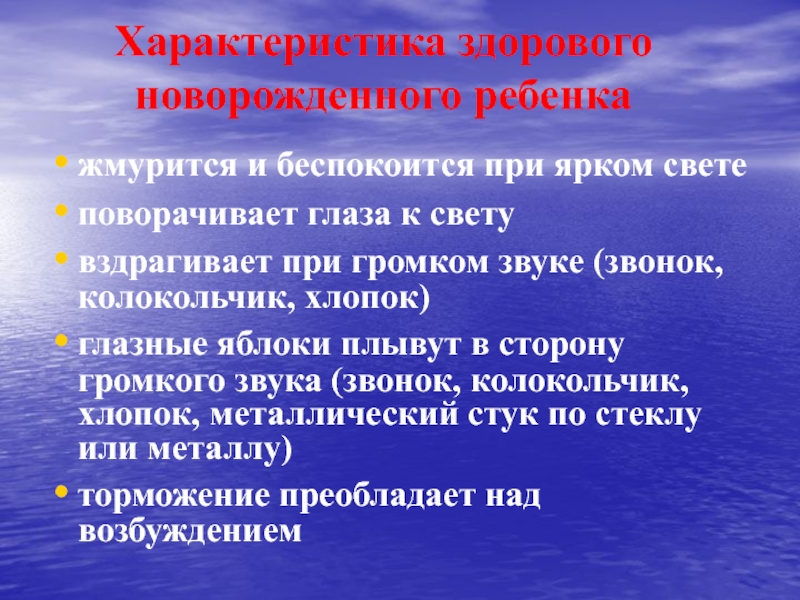 Характеристика здорового новорожденного ребенка

• жмурится и беспокоится при ярком свете
• поворачивает глаза к свету
• вздрагивает при громком звуке (звонок, колокольчик, хлопок)
• глазные яблоки плывут в сторону громкого звука (звонок, колокольчик, хлопок, металлический стук по стеклу или металлу)
• торможение преобладает над возбуждением